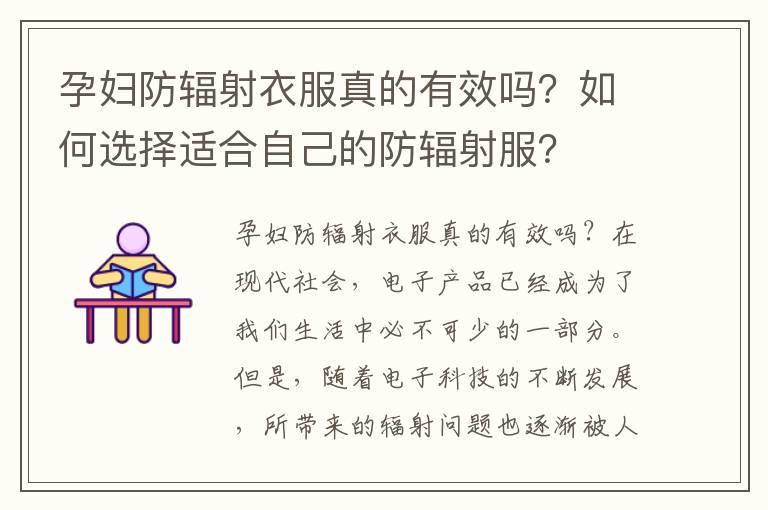 孕妇防辐射衣服真的有效吗？如何选择适合自己的防辐射服？

孕妇防辐射衣服真的有效吗？在现代社会，电子产品已经成为了我们生活中必不可少的一部分。但是，随着电子科技的不断发展，所带来的辐射问题也逐渐被人